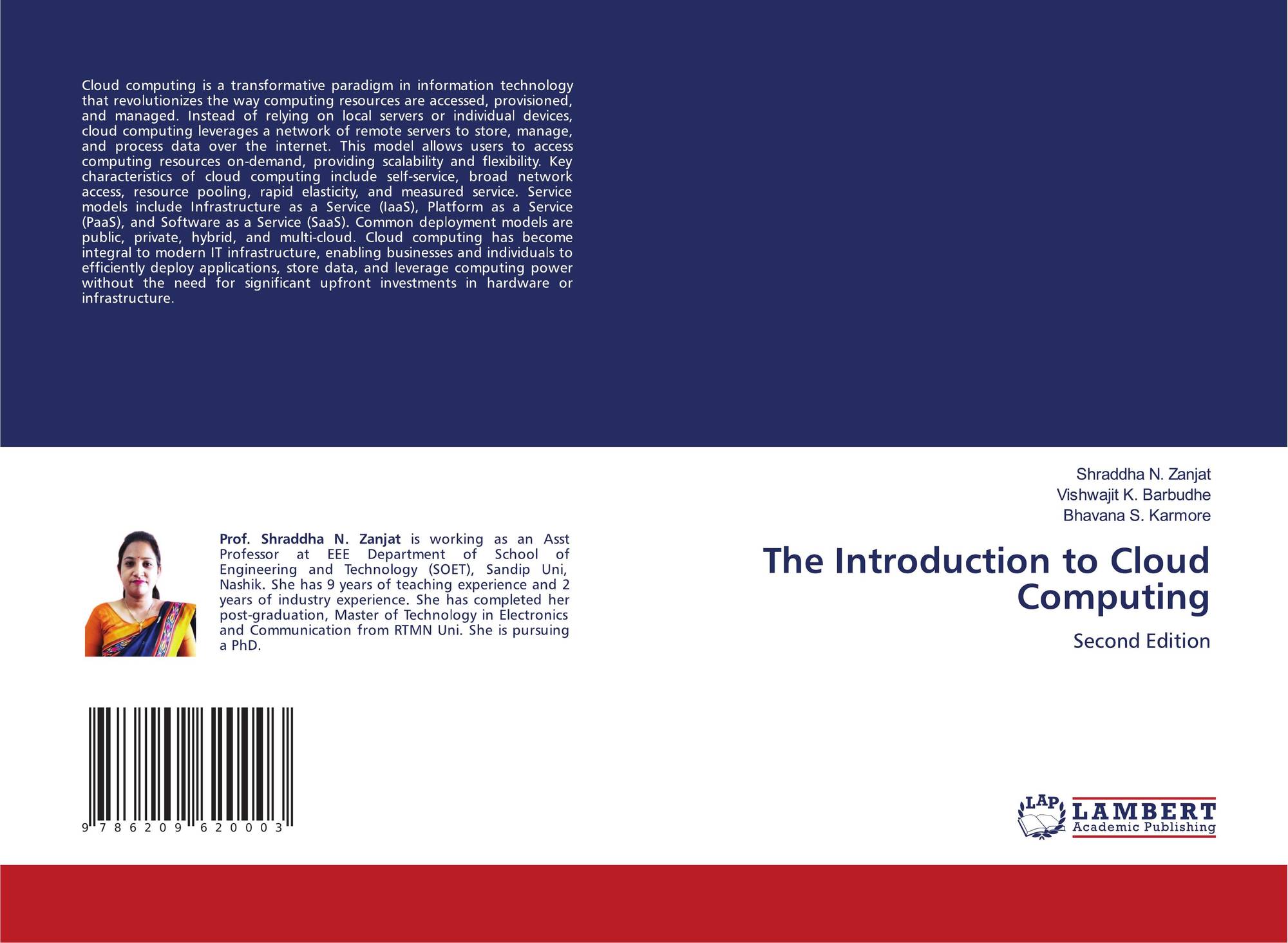 Cloud computing is a transformative paradigm in information technology that revolutionizes the way computing resources are accessed, provisioned, and managed. Instead of relying on local servers or individual devices, cloud computing leverages a network of remote servers to store, manage, and process data over the internet. This model allows users to access computing resources on-demand, providing scalability and flexibility. Key characteristics of cloud computing include self-service, broad network access, resource pooling, rapid elasticity, and measured service. Service models include Infrastructure as a Service (IaaS), Platform as a Service (PaaS), and Software as a Service (SaaS). Common deployment models are public, private, hybrid, and multi-cloud. Cloud computing has become integral to modern IT infrastructure, enabling businesses and individuals to efficiently deploy applications, store data, and leverage computing power without the need for significant upfront investments in hardware or infrastructure.

Prof. Shraddha N. Zanjat is working as an Asst Professor at EEE Department of School of Engineering and Technology (SOET), Sandip Uni, Nashik. She has 9 years of teaching experience and 2 years of industry experience. She has completed her post-graduation, Master of Technology in Electronics and Communication from RTMN Uni. She is pursuing a PhD.

9 786209 620003

Shraddha N. Zanjat
Vishwajit K. Barbudhe
Bhavana S. Karmore

The Introduction to Cloud Computing

Second Edition

LAP LAMBERT Academic Publishing